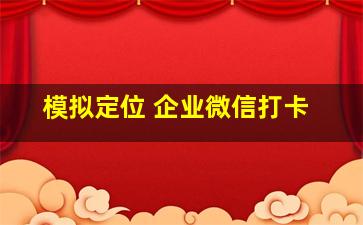 模拟定位 企业微信打卡